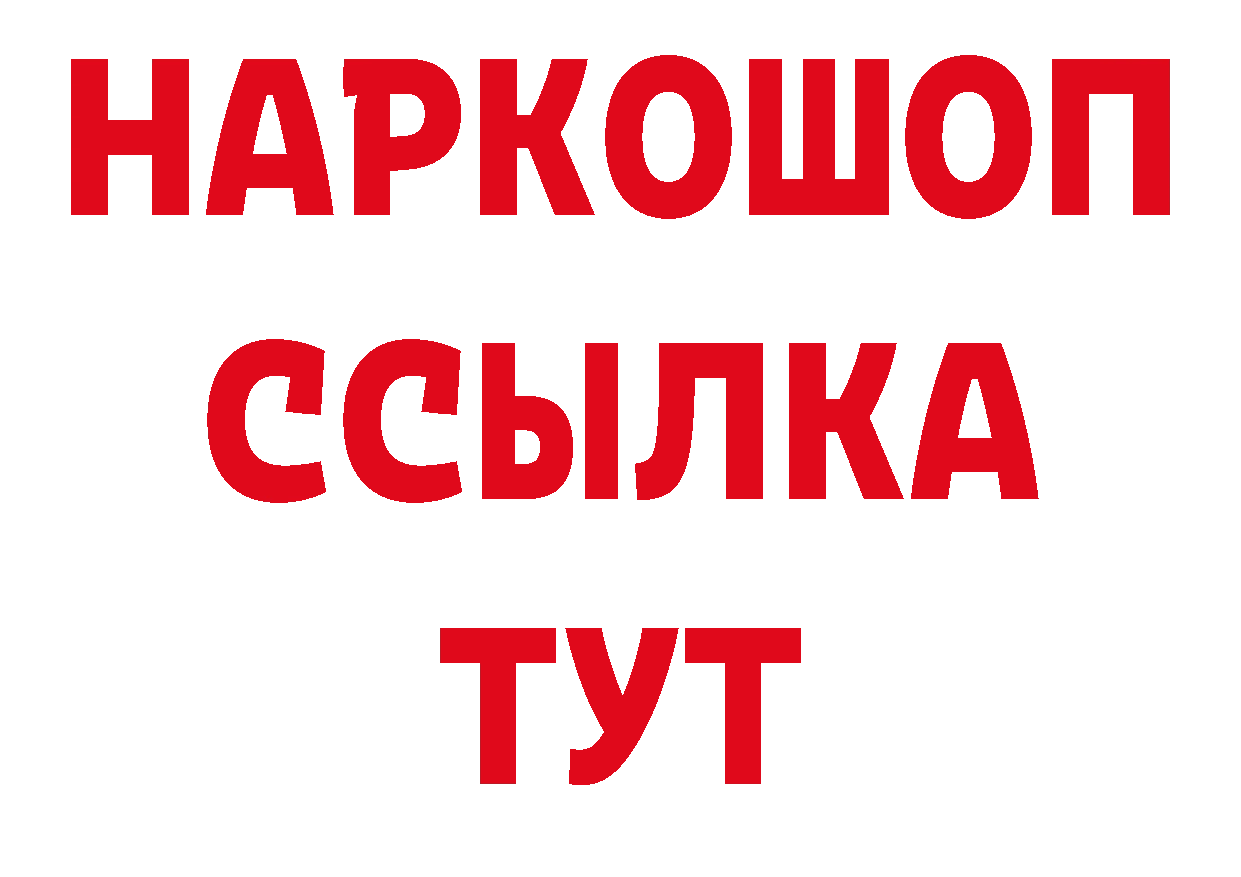 НАРКОШОП
ССЫЛКА
ТУТ